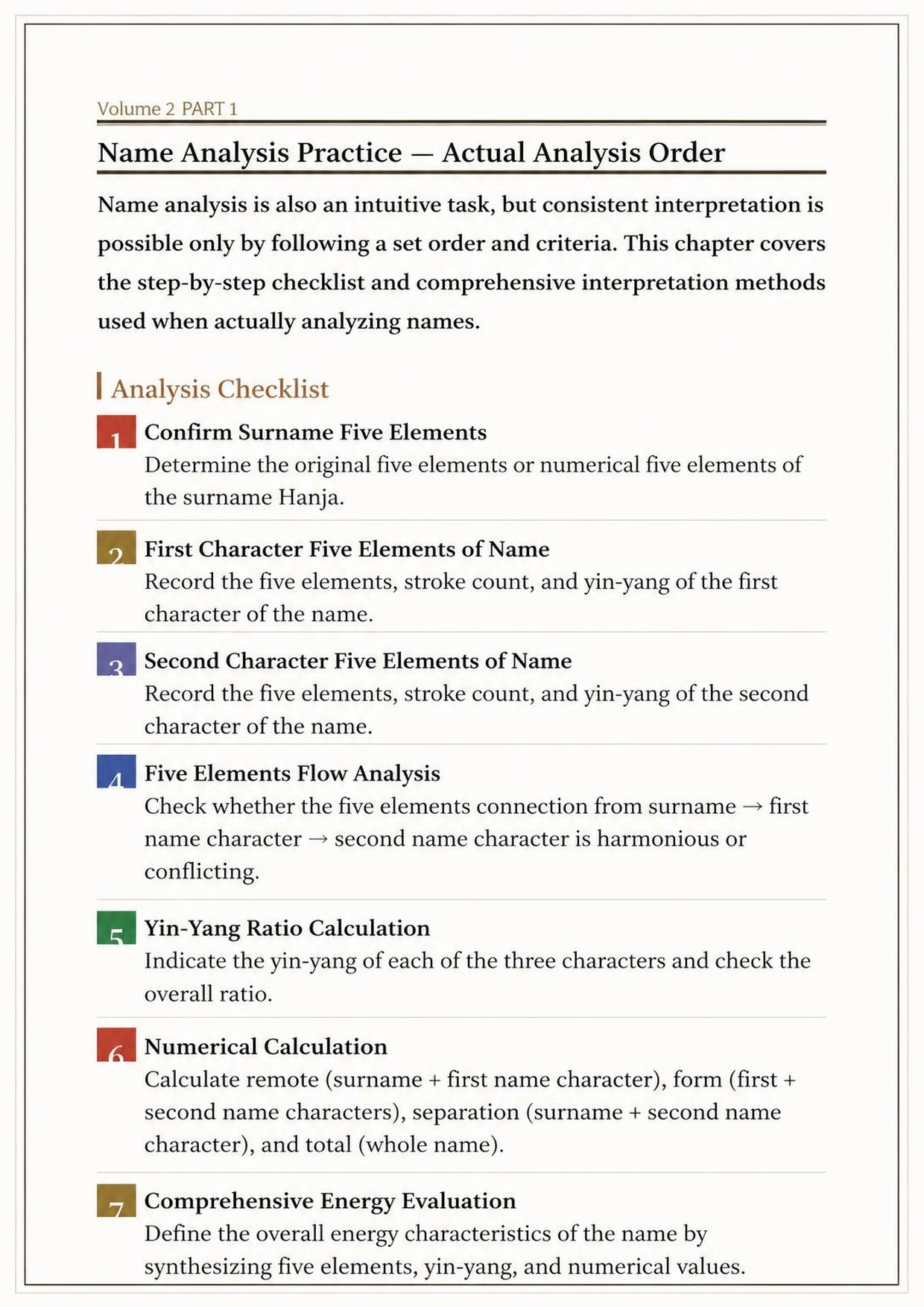 Volume 2 PART 1

Name Analysis Practice — Actual Analysis Order

Name analysis is also an intuitive task, but consistent interpretation is possible only by following a set order and criteria. This chapter covers the step-by-step checklist and comprehensive interpretation methods used when actually analyzing names.

Analysis Checklist

1 Confirm Surname Five Elements
Determine the original five elements or numerical five elements of the surname Hanja.

2 First Character Five Elements of Name
Record the five elements, stroke count, and yin-yang of the first character of the name.

3 Second Character Five Elements of Name
Record the five elements, stroke count, and yin-yang of the second character of the name.

4 Five Elements Flow Analysis
Check whether the five elements connection from surname → first name character → second name character is harmonious or conflicting.

5 Yin-Yang Ratio Calculation
Indicate the yin-yang of each of the three characters and check the overall ratio.

6 Numerical Calculation
Calculate remote (surname + first name character), form (first + second name characters), separation (surname + second name character), and total (whole name).

7 Comprehensive Energy Evaluation
Define the overall energy characteristics of the name by synthesizing five elements, yin-yang, and numerical values.